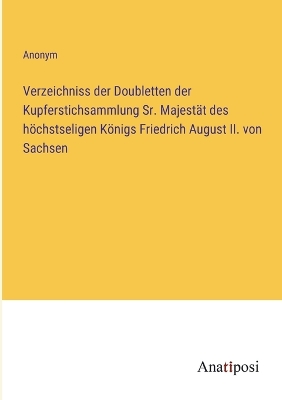 Anonym

Verzeichniss der Doubletten der Kupferstichsammlung Sr. Majestät des höchstseligen Königs Friedrich August II. von Sachsen

Anatiposi